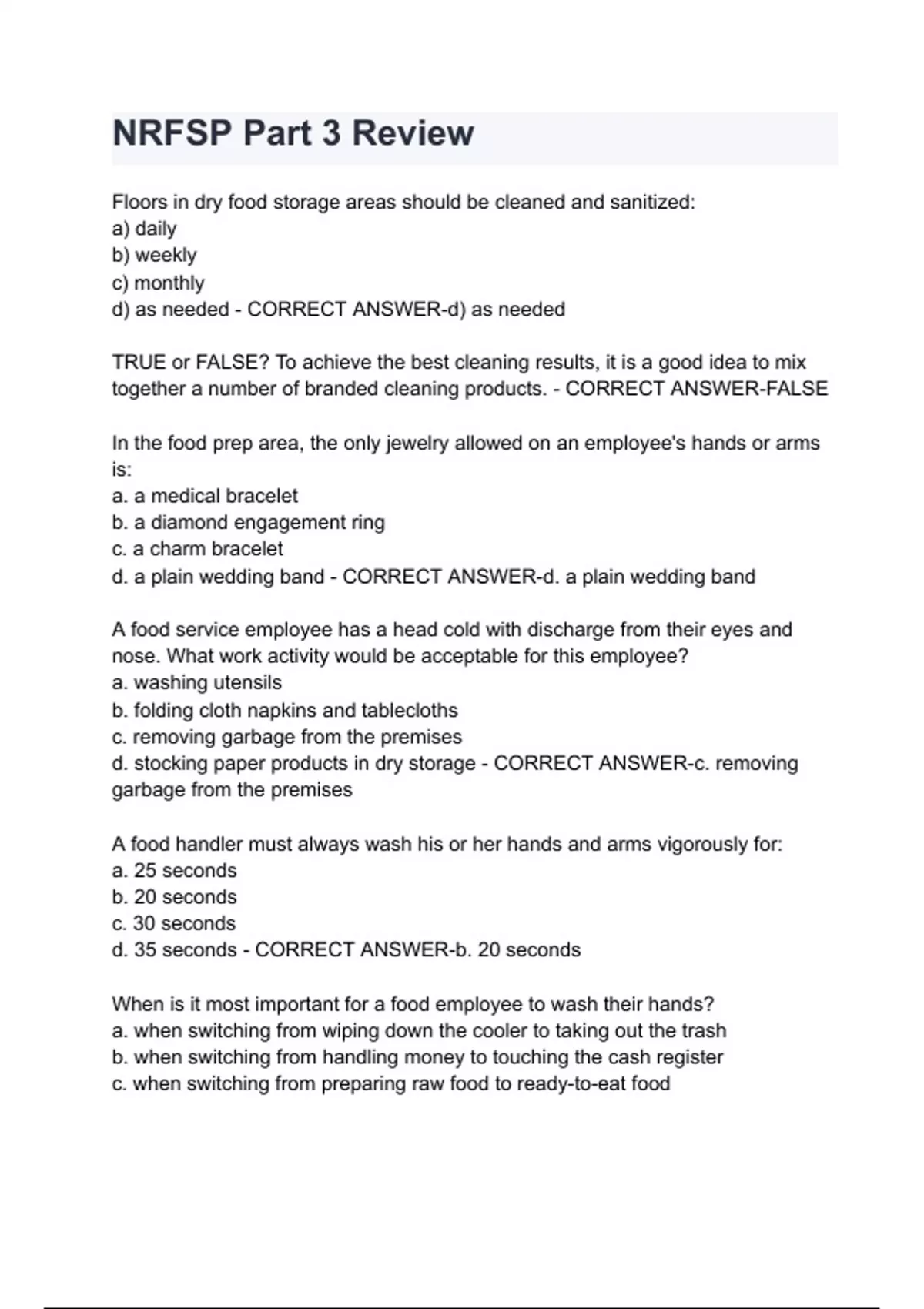 NRFSP Part 3 Review

Floors in dry food storage areas should be cleaned and sanitized:
a) daily
b) weekly
c) monthly
d) as needed - CORRECT ANSWER-d) as needed

TRUE or FALSE? To achieve the best cleaning results, it is a good idea to mix together a number of branded cleaning products. - CORRECT ANSWER-FALSE

In the food prep area, the only jewelry allowed on an employee's hands or arms is:
a. a medical bracelet
b. a diamond engagement ring
c. a charm bracelet
d. a plain wedding band - CORRECT ANSWER-d. a plain wedding band

A food service employee has a head cold with discharge from their eyes and nose. What work activity would be acceptable for this employee?
a. washing utensils
b. folding cloth napkins and tablecloths
c. removing garbage from the premises
d. stocking paper products in dry storage - CORRECT ANSWER-c. removing garbage from the premises

A food handler must always wash his or her hands and arms vigorously for:
a. 25 seconds
b. 20 seconds
c. 30 seconds
d. 35 seconds - CORRECT ANSWER-b. 20 seconds

When is it most important for a food employee to wash their hands?
a. when switching from wiping down the cooler to taking out the trash
b. when switching from handling money to touching the cash register
c. when switching from preparing raw food to ready-to-eat food